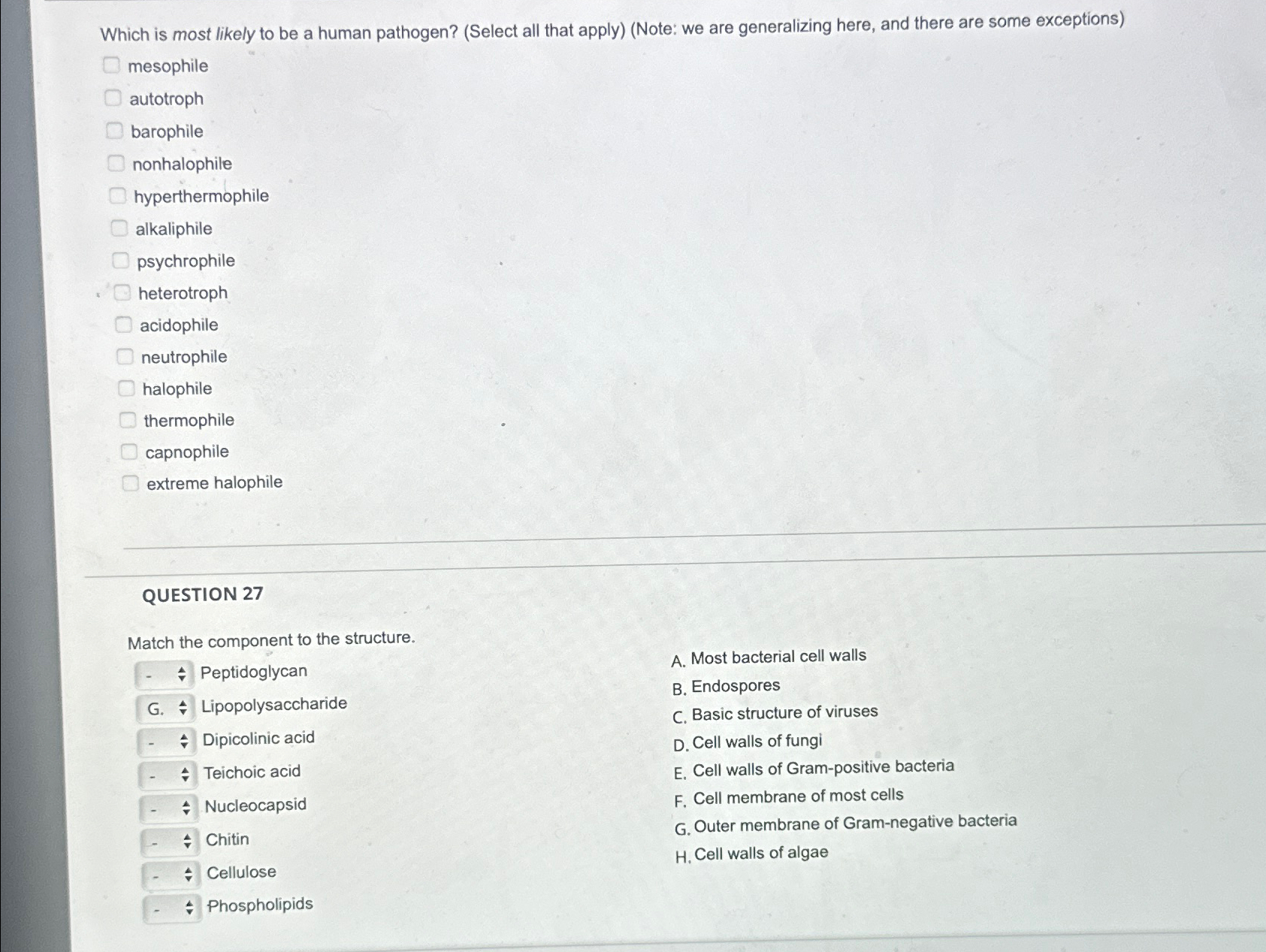 Which is most likely to be a human pathogen? (Select all that apply) (Note: we are generalizing here, and there are some exceptions)

mesophile
autotroph
barophile
nonhalophile
hyperthermophile
alkaliphile
psychrophile
heterotroph
acidophile
neutrophile
halophile
thermophile
capnophile
extreme halophile

QUESTION 27

Match the component to the structure.

- Peptidoglycan
G. Lipopolysaccharide
- Dipicolinic acid
- Teichoic acid
- Nucleocapsid
- Chitin
- Cellulose
- Phospholipids

A. Most bacterial cell walls
B. Endospores
C. Basic structure of viruses
D. Cell walls of fungi
E. Cell walls of Gram-positive bacteria
F. Cell membrane of most cells
G. Outer membrane of Gram-negative bacteria
H. Cell walls of algae